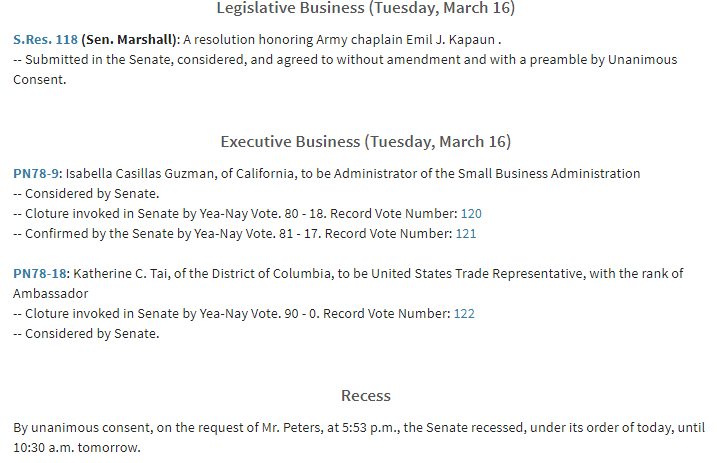 Legislative Business (Tuesday, March 16)

S.Res. 118 (Sen. Marshall): A resolution honoring Army chaplain Emil J. Kapaun .
-- Submitted in the Senate, considered, and agreed to without amendment and with a preamble by Unanimous Consent.

Executive Business (Tuesday, March 16)

PN78-9: Isabella Casillas Guzman, of California, to be Administrator of the Small Business Administration
-- Considered by Senate.
-- Cloture invoked in Senate by Yea-Nay Vote. 80 - 18. Record Vote Number: 120
-- Confirmed by the Senate by Yea-Nay Vote. 81 - 17. Record Vote Number: 121

PN78-18: Katherine C. Tai, of the District of Columbia, to be United States Trade Representative, with the rank of Ambassador
-- Cloture invoked in Senate by Yea-Nay Vote. 90 - 0. Record Vote Number: 122
-- Considered by Senate.

Recess

By unanimous consent, on the request of Mr. Peters, at 5:53 p.m., the Senate recessed, under its order of today, until 10:30 a.m. tomorrow.